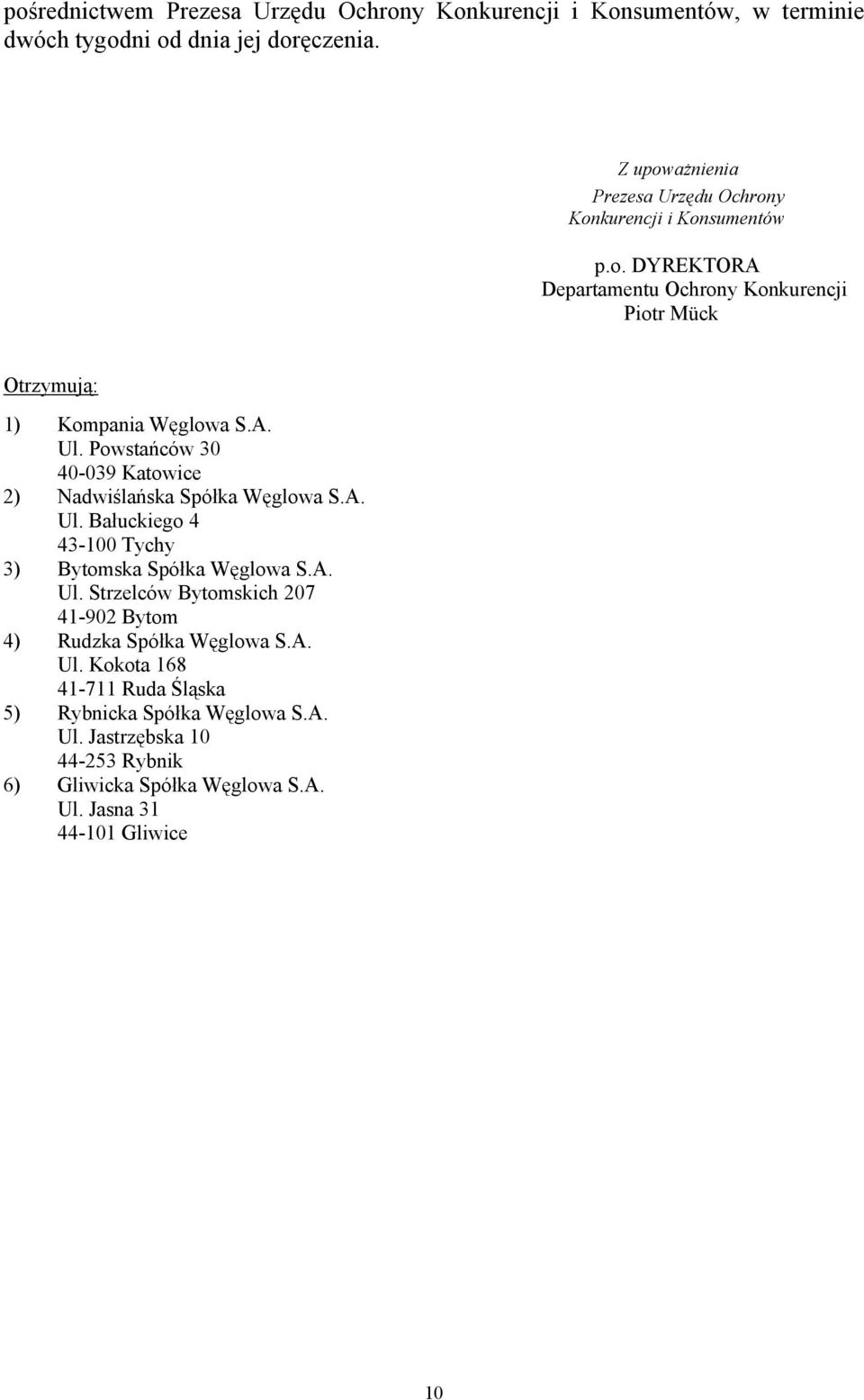 pośrednictwem Prezesa Urzędu Ochrony Konkurencji i Konsumentów, w terminie dwóch tygodni od dnia jej doręczenia.

Z upoważnienia
Prezesa Urzędu Ochrony
Konkurencji i Konsumentów

p.o. DYREKTORA
Departamentu Ochrony Konkurencji
Piotr Mück

Otrzymują:

1) Kompania Węglowa S.A.
Ul. Powstańców 30
40-039 Katowice
2) Nadwiślańska Spółka Węglowa S.A.
Ul. Bałuckiego 4
43-100 Tychy
3) Bytomska Spółka Węglowa S.A.
Ul. Strzelców Bytomskich 207
41-902 Bytom
4) Rudzka Spółka Węglowa S.A.
Ul. Kokota 168
41-711 Ruda Śląska
5) Rybnicka Spółka Węglowa S.A.
Ul. Jastrzębska 10
44-253 Rybnik
6) Gliwicka Spółka Węglowa S.A.
Ul. Jasna 31
44-101 Gliwice

10